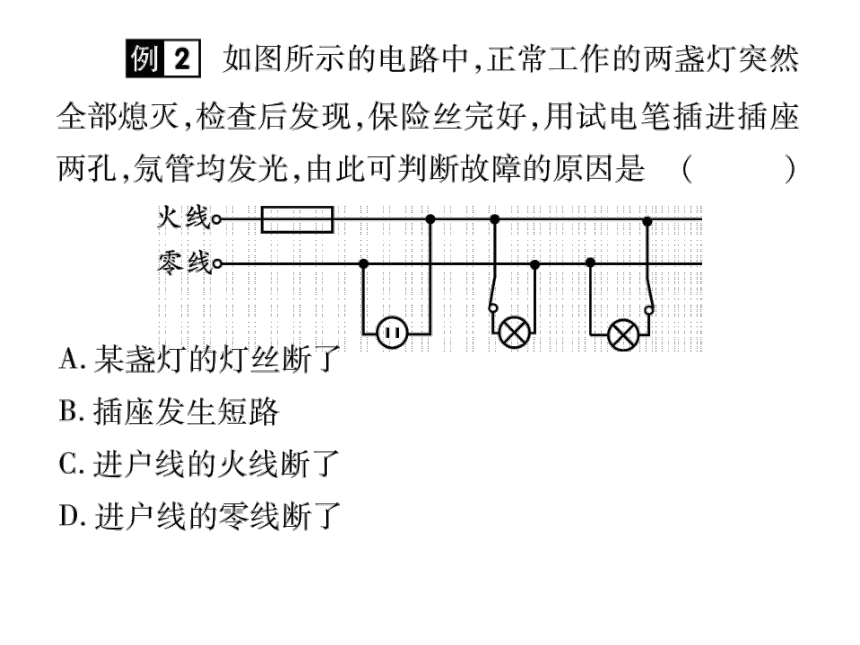 例 2 如图所示的电路中,正常工作的两盏灯突然全部熄灭,检查后发现,保险丝完好,用试电笔插进插座两孔,氖管均发光,由此可判断故障的原因是 ( )

火线
零线

A. 某盏灯的灯丝断了
B. 插座发生短路
C. 进户线的火线断了
D. 进户线的零线断了